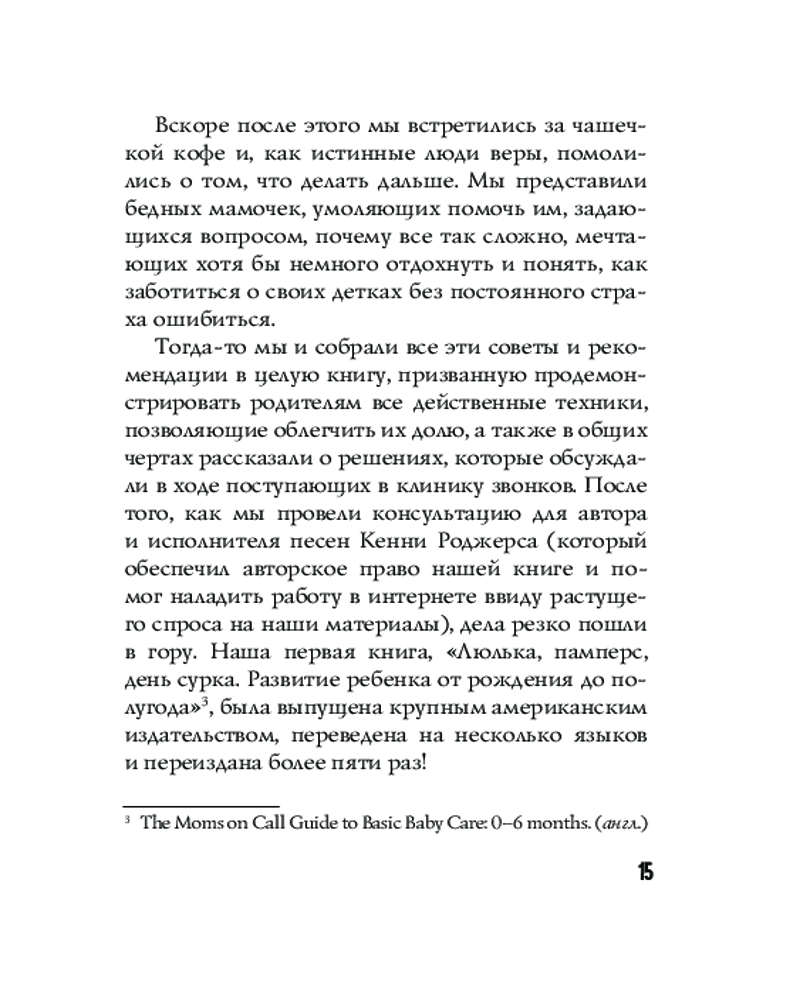 Вскоре после этого мы встретились за чашечкой кофе и, как истинные люди веры, помолились о том, что делать дальше. Мы представили бедных мамочек, умоляющих помочь им, задающихся вопросом, почему все так сложно, мечтающих хотя бы немного отдохнуть и понять, как заботиться о своих детках без постоянного страха ошибиться.

Тогда-то мы и собрали все эти советы и рекомендации в целую книгу, призванную продемонстрировать родителям все действенные техники, позволяющие облегчить их долю, а также в общих чертах рассказали о решениях, которые обсуждали в ходе поступающих в клинику звонков. После того, как мы провели консультацию для автора и исполнителя песен Кенни Роджерса (который обеспечил авторское право нашей книге и помог наладить работу в интернете ввиду растущего спроса на наши материалы), дела резко пошли в гору. Наша первая книга, «Люлька, памперс, день сурка. Развитие ребенка от рождения до полугода»$^3$, была выпущена крупным американским издательством, переведена на несколько языков и переиздана более пяти раз!

$^3$ The Moms on Call Guide to Basic Baby Care: 0–6 months. (англ.)

15